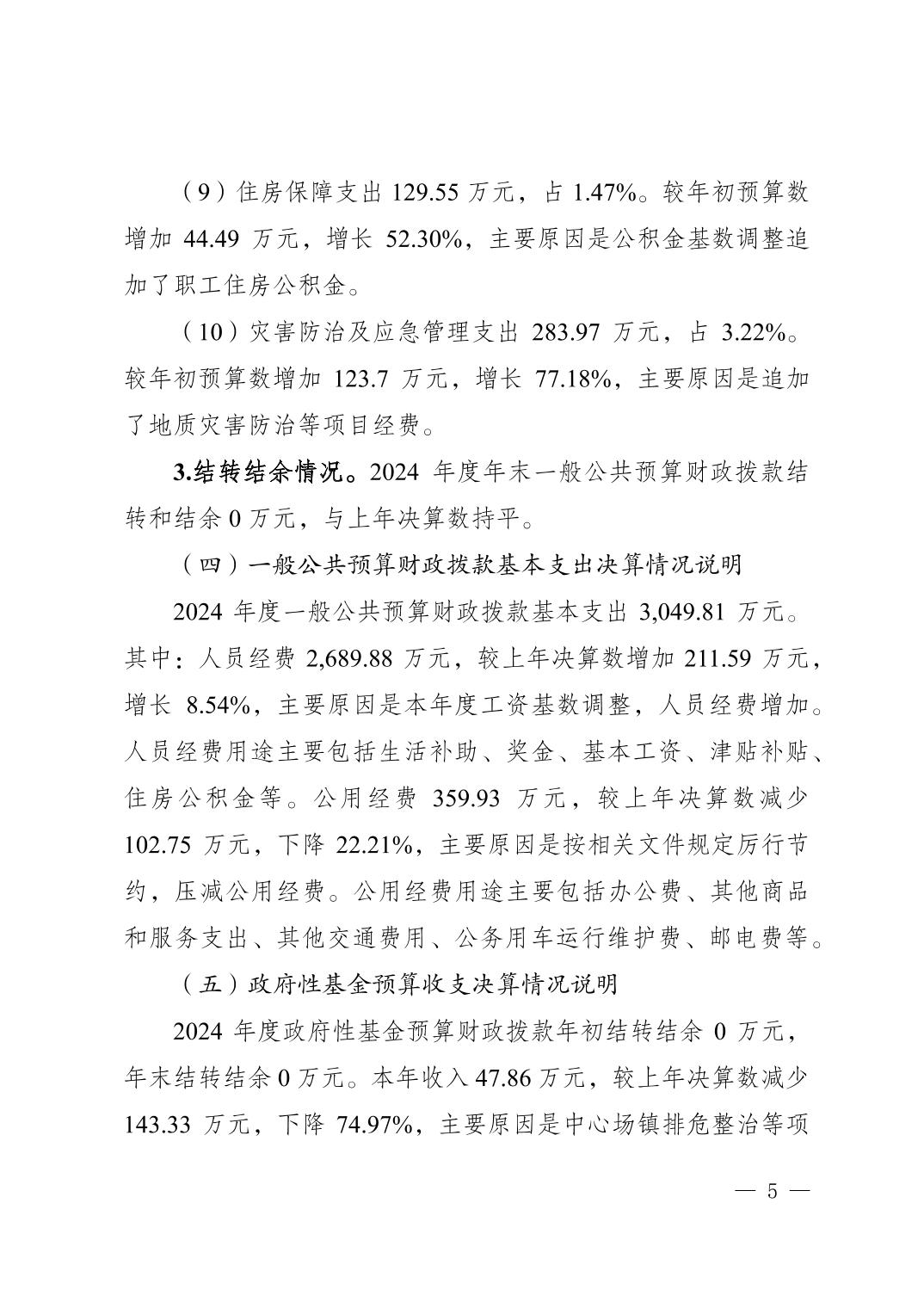 （9）住房保障支出 129.55 万元，占 1.47%。较年初预算数增加 44.49 万元，增长 52.30%，主要原因是公积金基数调整追加了职工住房公积金。

（10）灾害防治及应急管理支出 283.97 万元，占 3.22%。较年初预算数增加 123.7 万元，增长 77.18%，主要原因是追加了地质灾害防治等项目经费。

3.结转结余情况。2024 年度年末一般公共预算财政拨款结转和结余 0 万元，与上年决算数持平。

（四）一般公共预算财政拨款基本支出决算情况说明

2024 年度一般公共预算财政拨款基本支出 3,049.81 万元。其中：人员经费 2,689.88 万元，较上年决算数增加 211.59 万元，增长 8.54%，主要原因是本年度工资基数调整，人员经费增加。人员经费用途主要包括生活补助、奖金、基本工资、津贴补贴、住房公积金等。公用经费 359.93 万元，较上年决算数减少 102.75 万元，下降 22.21%，主要原因是按相关文件规定厉行节约，压减公用经费。公用经费用途主要包括办公费、其他商品和服务支出、其他交通费用、公务用车运行维护费、邮电费等。

（五）政府性基金预算收支决算情况说明

2024 年度政府性基金预算财政拨款年初结转结余 0 万元，年末结转结余 0 万元。本年收入 47.86 万元，较上年决算数减少 143.33 万元，下降 74.97%，主要原因是中心场镇排危整治等项

— 5 —